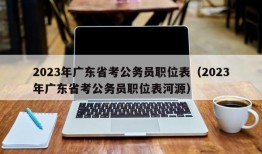 2023年广东省考公务员职位表（2023年广东省考公务员职位表河源）